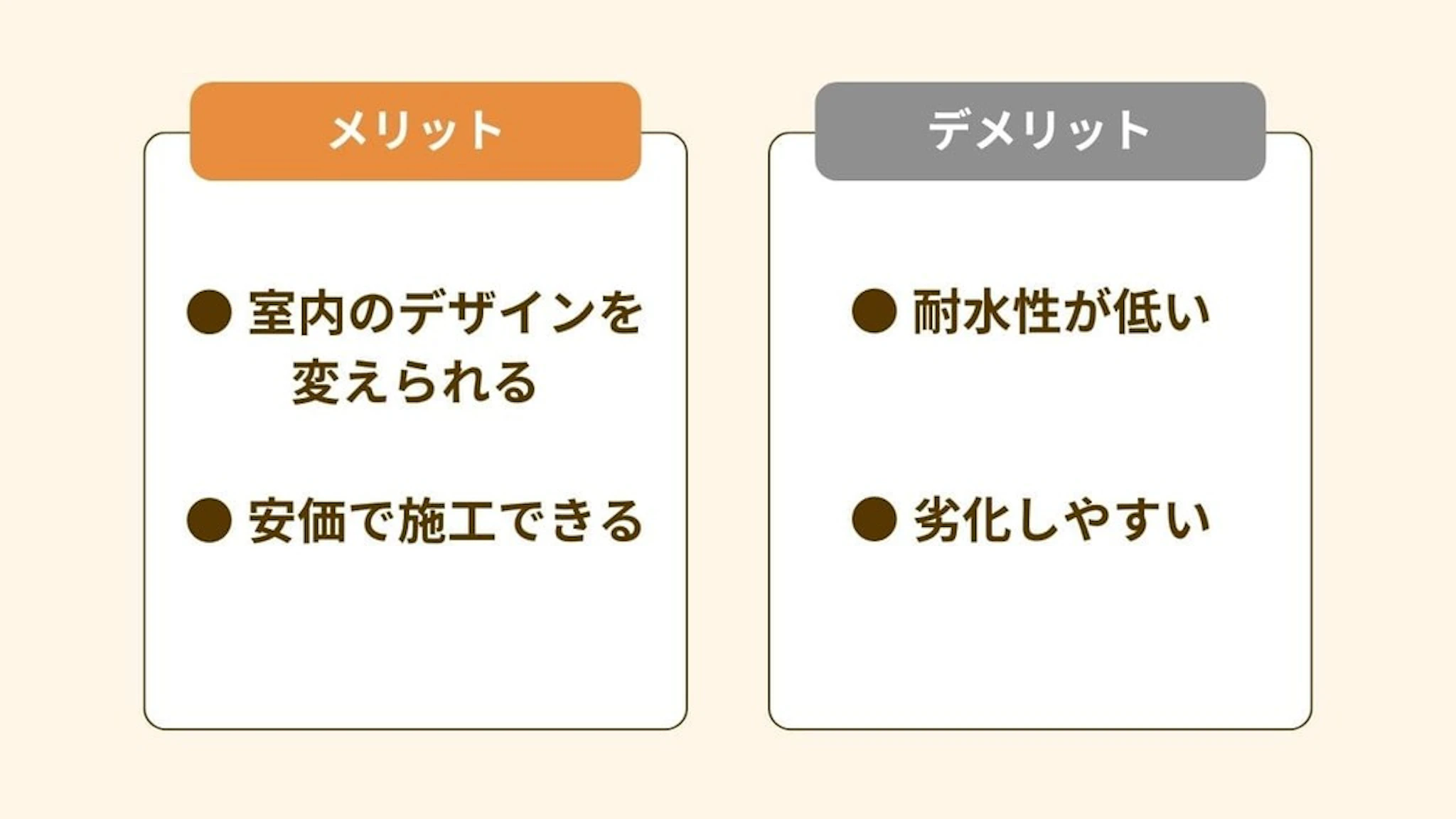 メリット

• 室内のデザインを変えられる

• 安価で施工できる

デメリット

• 耐水性が低い

• 劣化しやすい